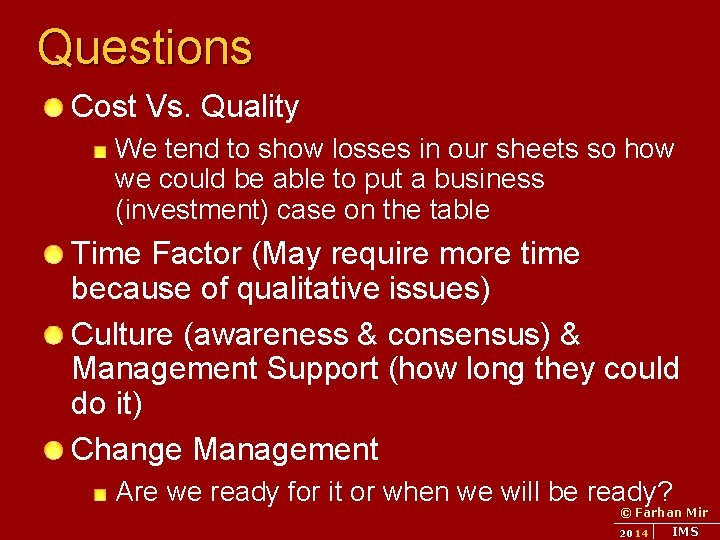 Questions

Cost Vs. Quality

We tend to show losses in our sheets so how we could be able to put a business (investment) case on the table

Time Factor (May require more time because of qualitative issues)

Culture (awareness & consensus) & Management Support (how long they could do it)

Change Management

Are we ready for it or when we will be ready?

© Farhan Mir

2014 IMS